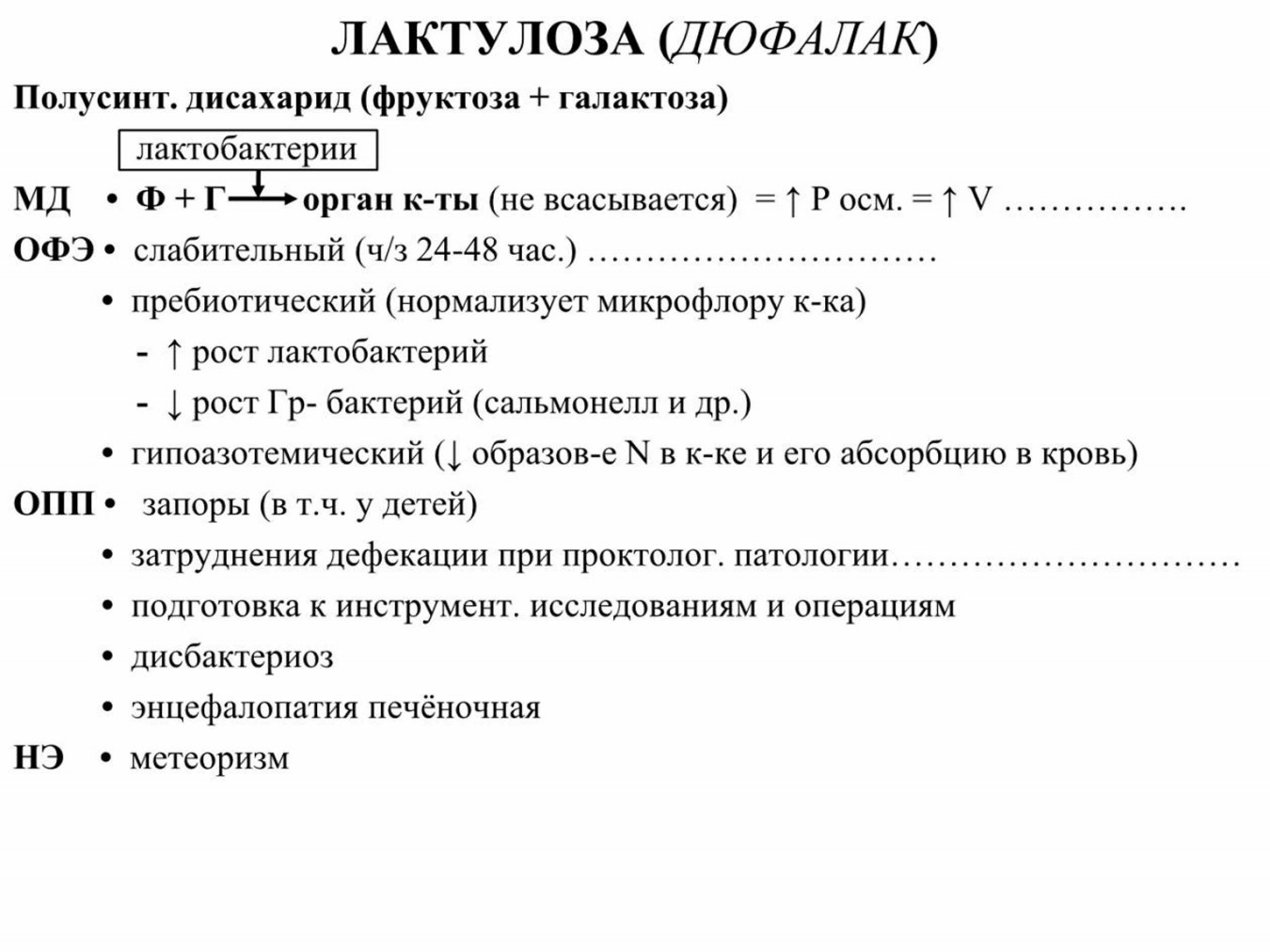 ЛАКТУЛОЗА (ДЮФАЛАК)

Полусинт. дисахарид (фруктоза + галактоза)

лактобактерии

МД • Ф + Г → орган к-ты (не всасывается) = ↑ Р осм. = ↑ V ……………

ОФЭ • слабительный (ч/з 24-48 час.) …………………………

• пребиотический (нормализует микрофлору к-ка)

- ↑ рост лактобактерий

- ↓ рост Гр- бактерий (сальмонелл и др.)

• гипоазотемический (↓ образов-е N в к-ке и его абсорбцию в кровь)

ОПП • запоры (в т.ч. у детей)

• затруднения дефекации при проктолог. патологии…………………………

• подготовка к инструмент. исследованиям и операциям

• дисбактериоз

• энцефалопатия печёночная

НЭ • метеоризм